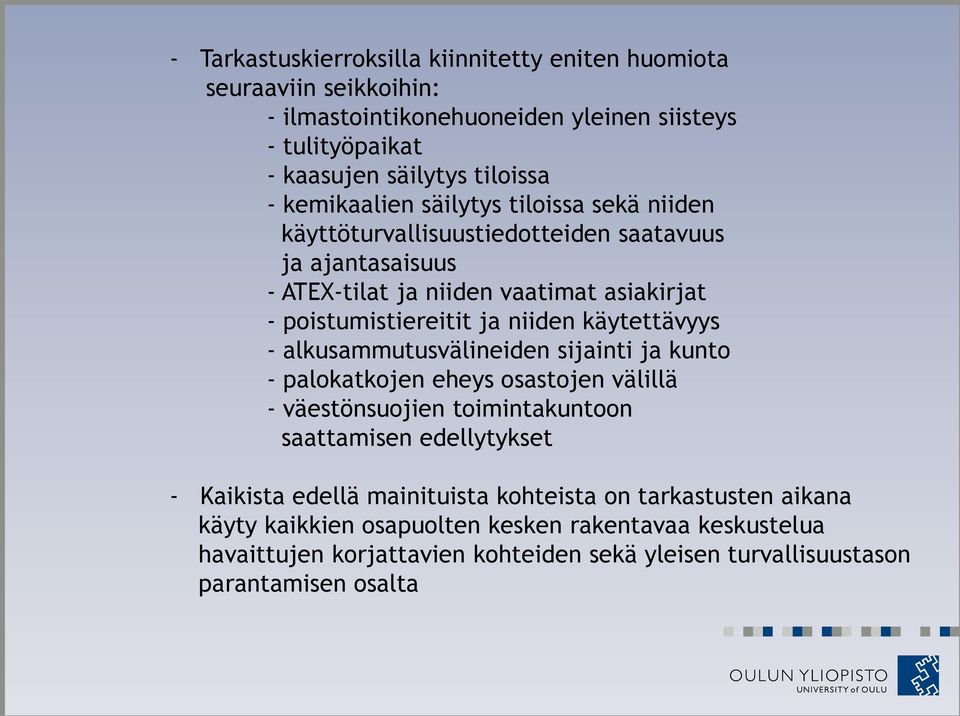 - Tarkastuskierroksilla kiinnitetty eniten huomiota seuraaviin seikkoihin:
- ilmastointikonehuoneiden yleinen siisteys
- tulityöpaikat
- kaasujen säilytys tiloissa
- kemikaalien säilytys tiloissa sekä niiden käyttöturvallisuustiedotteiden saatavuus ja ajantasaisuus
- ATEX-tilat ja niiden vaatimat asiakirjat
- poistumistiereitit ja niiden käytettävyys
- alkusammutusvälineiden sijainti ja kunto
- palokatkojen eheys osastojen välillä
- väestönsuojien toimintakuntoon saattamisen edellytykset

- Kaikista edellä mainituista kohteista on tarkastusten aikana käyty kaikkien osapuolten kesken rakentavaa keskustelua havaittujen korjattavien kohteiden sekä yleisen turvallisuustason parantamisen osalta

OULUN YLIOPISTO
UNIVERSITY of OULU